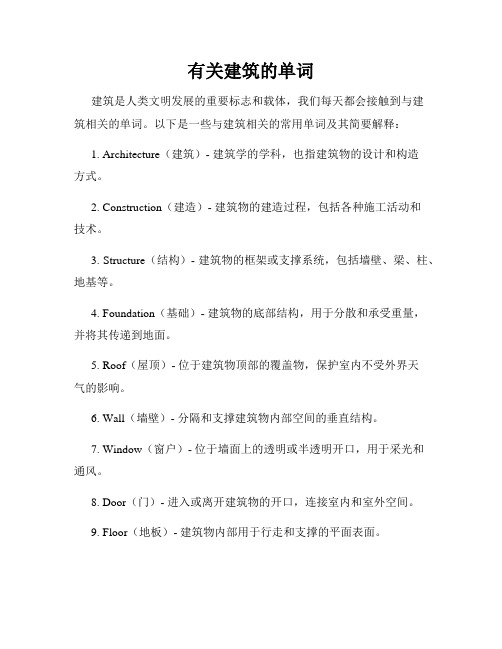 有关建筑的单词

建筑是人类文明发展的重要标志和载体，我们每天都会接触到与建筑相关的单词。以下是一些与建筑相关的常用单词及其简要解释：

1. Architecture（建筑）- 建筑学的学科，也指建筑物的设计和构造方式。

2. Construction（建造）- 建筑物的建造过程，包括各种施工活动和技术。

3. Structure（结构）- 建筑物的框架或支撑系统，包括墙壁、梁、柱、地基等。

4. Foundation（基础）- 建筑物的底部结构，用于分散和承受重量，并将其传递到地面。

5. Roof（屋顶）- 位于建筑物顶部的覆盖物，保护室内不受外界天气的影响。

6. Wall（墙壁）- 分隔和支撑建筑物内部空间的垂直结构。

7. Window（窗户）- 位于墙面上的透明或半透明开口，用于采光和通风。

8. Door（门）- 进入或离开建筑物的开口，连接室内和室外空间。

9. Floor（地板）- 建筑物内部用于行走和支撑的平面表面。